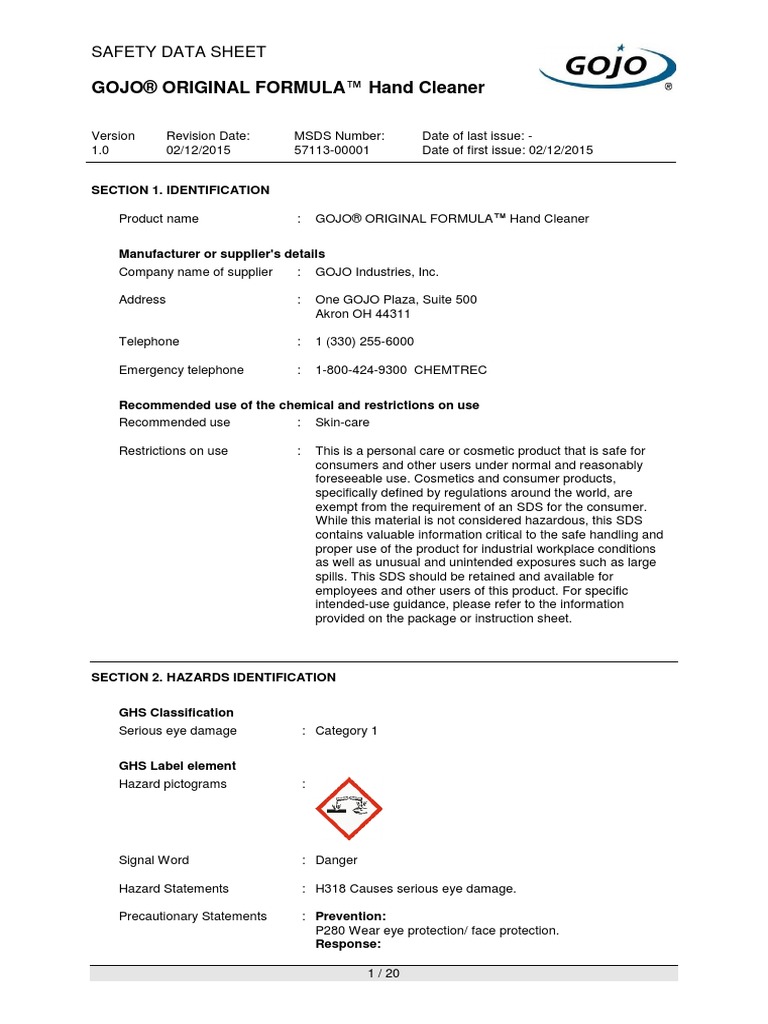 SAFETY DATA SHEET

GOJO® ORIGINAL FORMULA™ Hand Cleaner

GOJO®

Version 1.0
Revision Date: 02/12/2015
MSDS Number: 57113-00001
Date of last issue: -
Date of first issue: 02/12/2015

SECTION 1. IDENTIFICATION

Product name : GOJO® ORIGINAL FORMULA™ Hand Cleaner

Manufacturer or supplier's details
Company name of supplier : GOJO Industries, Inc.

Address : One GOJO Plaza, Suite 500
Akron OH 44311

Telephone : 1 (330) 255-6000

Emergency telephone : 1-800-424-9300 CHEMTREC

Recommended use of the chemical and restrictions on use
Recommended use : Skin-care

Restrictions on use : This is a personal care or cosmetic product that is safe for consumers and other users under normal and reasonably foreseeable use. Cosmetics and consumer products, specifically defined by regulations around the world, are exempt from the requirement of an SDS for the consumer. While this material is not considered hazardous, this SDS contains valuable information critical to the safe handling and proper use of the product for industrial workplace conditions as well as unusual and unintended exposures such as large spills. This SDS should be retained and available for employees and other users of this product. For specific intended-use guidance, please refer to the information provided on the package or instruction sheet.

SECTION 2. HAZARDS IDENTIFICATION

GHS Classification
Serious eye damage : Category 1

GHS Label element
Hazard pictograms :

Signal Word : Danger

Hazard Statements : H318 Causes serious eye damage.

Precautionary Statements : Prevention:
P280 Wear eye protection/ face protection.
Response:

1 / 20